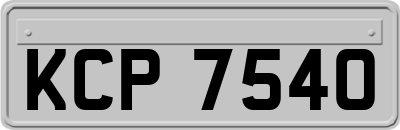 KCP 7540